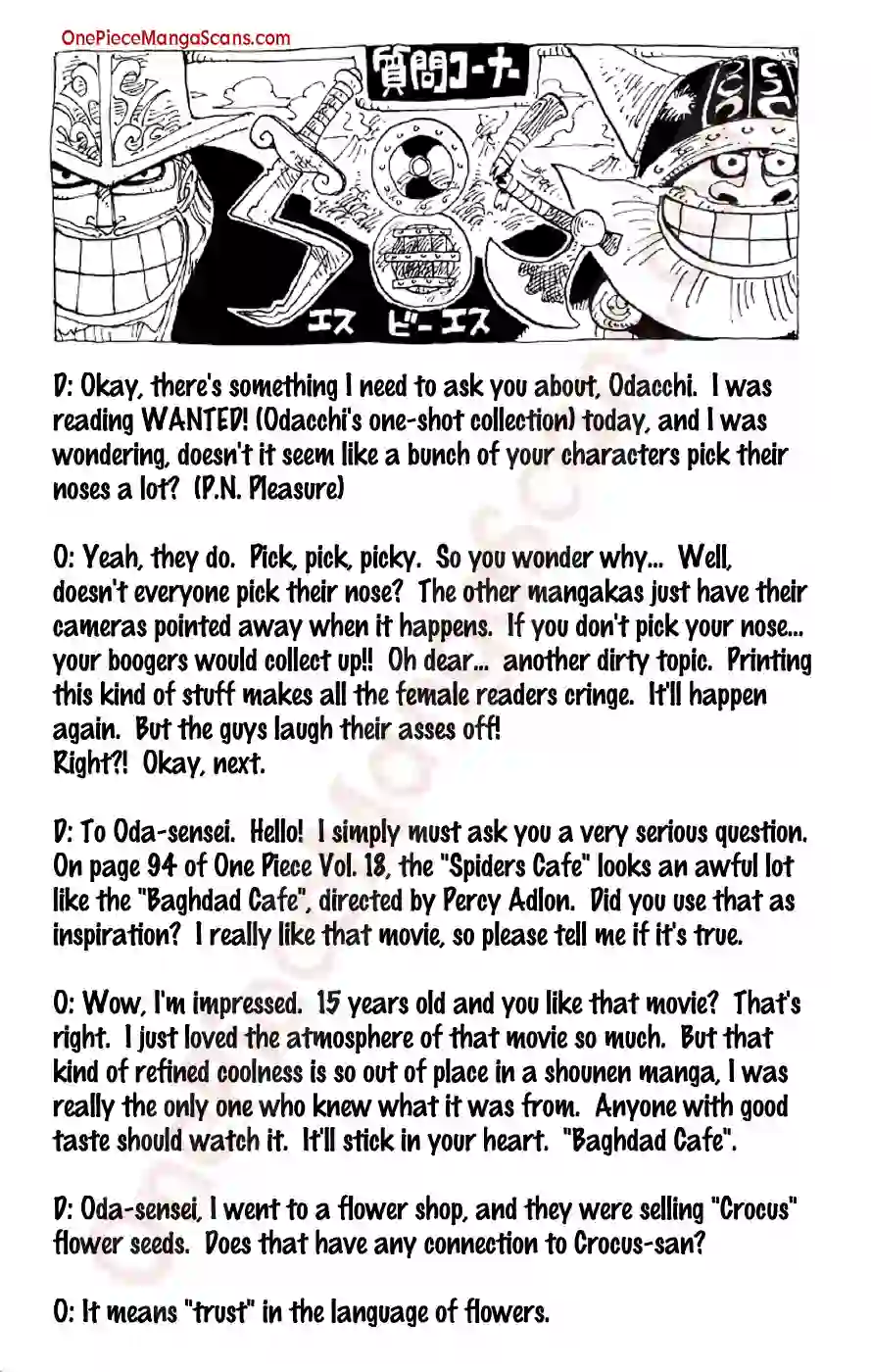 OnePieceMangaScans.com

質問コーナー

エス ビー エス

D: Okay, there's something I need to ask you about, Odacchi. I was reading WANTED! (Odacchi's one-shot collection) today, and I was wondering, doesn't it seem like a bunch of your characters pick their noses a lot? (P.N. Pleasure)

O: Yeah, they do. Pick, pick, picky. So you wonder why... Well, doesn't everyone pick their nose? The other mangakas just have their cameras pointed away when it happens. If you don't pick your nose... your boogers would collect up!! Oh dear... another dirty topic. Printing this kind of stuff makes all the female readers cringe. It'll happen again. But the guys laugh their asses off! Right?! Okay, next.

D: To Oda-sensei. Hello! I simply must ask you a very serious question. On page 94 of One Piece Vol. 18, the "Spiders Cafe" looks an awful lot like the "Baghdad Cafe", directed by Percy Adlon. Did you use that as inspiration? I really like that movie, so please tell me if it's true.

O: Wow, I'm impressed. 15 years old and you like that movie? That's right. I just loved the atmosphere of that movie so much. But that kind of refined coolness is so out of place in a shounen manga, I was really the only one who knew what it was from. Anyone with good taste should watch it. It'll stick in your heart. "Baghdad Cafe".

D: Oda-sensei, I went to a flower shop, and they were selling "Crocus" flower seeds. Does that have any connection to Crocus-san?

O: It means "trust" in the language of flowers.